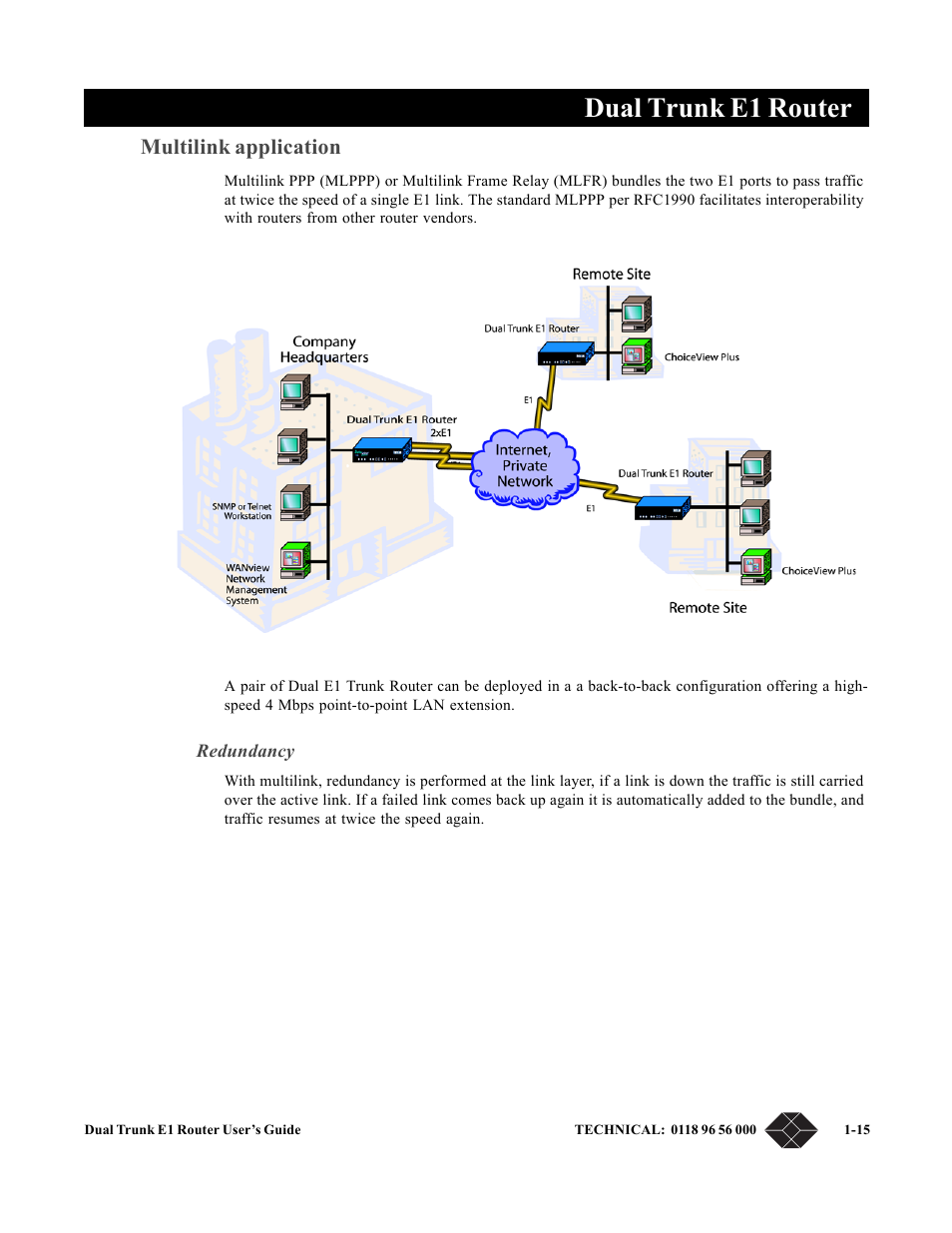 Dual Trunk E1 Router

Multilink application

Multilink PPP (MLPPP) or Multilink Frame Relay (MLFR) bundles the two E1 ports to pass traffic at twice the speed of a single E1 link. The standard MLPPP per RFC1990 facilitates interoperability with routers from other router vendors.

Remote Site

Dual Trunk E1 Router

ChoiceView Plus

Company Headquarters

E1

Dual Trunk E1 Router
2xE1

Internet, Private Network

Dual Trunk E1 Router

E1

SNMP or Telnet Workstation

WANview Network Management System

ChoiceView Plus

Remote Site

A pair of Dual E1 Trunk Router can be deployed in a a back-to-back configuration offering a high-speed 4 Mbps point-to-point LAN extension.

Redundancy

With multilink, redundancy is performed at the link layer, if a link is down the traffic is still carried over the active link. If a failed link comes back up again it is automatically added to the bundle, and traffic resumes at twice the speed again.

Dual Trunk E1 Router User's Guide

TECHNICAL: 0118 96 56 000

1-15